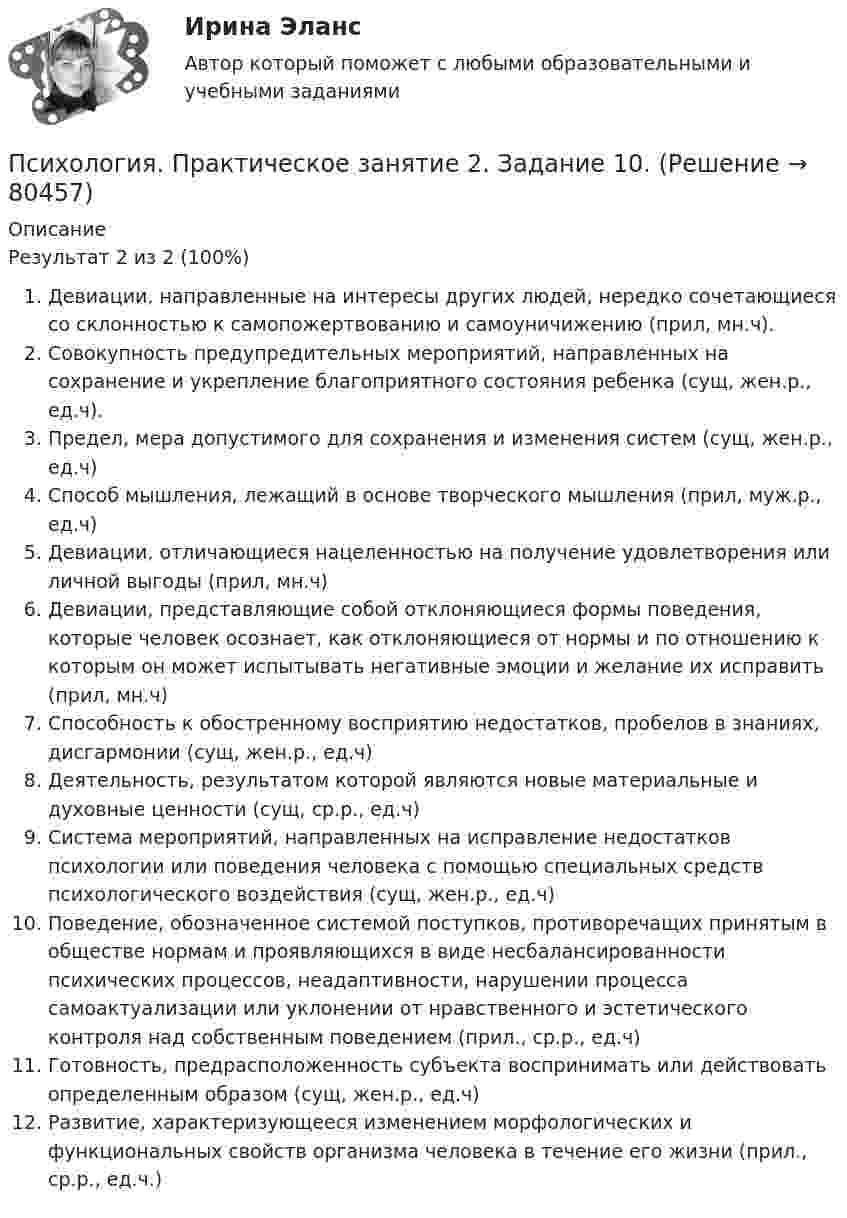 Ирина Эланс

Автор который поможет с любыми образовательными и учебными заданиями

Психология. Практическое занятие 2. Задание 10. (Решение → 80457)

Описание
Результат 2 из 2 (100%)

1. Девиации, направленные на интересы других людей, нередко сочетающиеся со склонностью к самопожертвованию и самоуничижению (прил, мн.ч).
2. Совокупность предупредительных мероприятий, направленных на сохранение и укрепление благоприятного состояния ребенка (сущ, жен.р., ед.ч).
3. Предел, мера допустимого для сохранения и изменения систем (сущ, жен.р., ед.ч)
4. Способ мышления, лежащий в основе творческого мышления (прил, муж.р., ед.ч)
5. Девиации, отличающиеся нацеленностью на получение удовлетворения или личной выгоды (прил, мн.ч)
6. Девиации, представляющие собой отклоняющиеся формы поведения, которые человек осознает, как отклоняющиеся от нормы и по отношению к которым он может испытывать негативные эмоции и желание их исправить (прил, мн.ч)
7. Способность к обостренному восприятию недостатков, пробелов в знаниях, дисгармонии (сущ, жен.р., ед.ч)
8. Деятельность, результатом которой являются новые материальные и духовные ценности (сущ, ср.р., ед.ч)
9. Система мероприятий, направленных на исправление недостатков психологии или поведения человека с помощью специальных средств психологического воздействия (сущ, жен.р., ед.ч)
10. Поведение, обозначенное системой поступков, противоречащих принятым в обществе нормам и проявляющихся в виде несбалансированности психических процессов, неадаптивности, нарушении процесса самоактуализации или уклонении от нравственного и эстетического контроля над собственным поведением (прил., ср.р., ед.ч)
11. Готовность, предрасположенность субъекта воспринимать или действовать определенным образом (сущ, жен.р., ед.ч)
12. Развитие, характеризующееся изменением морфологических и функциональных свойств организма человека в течение его жизни (прил., ср.р., ед.ч.)